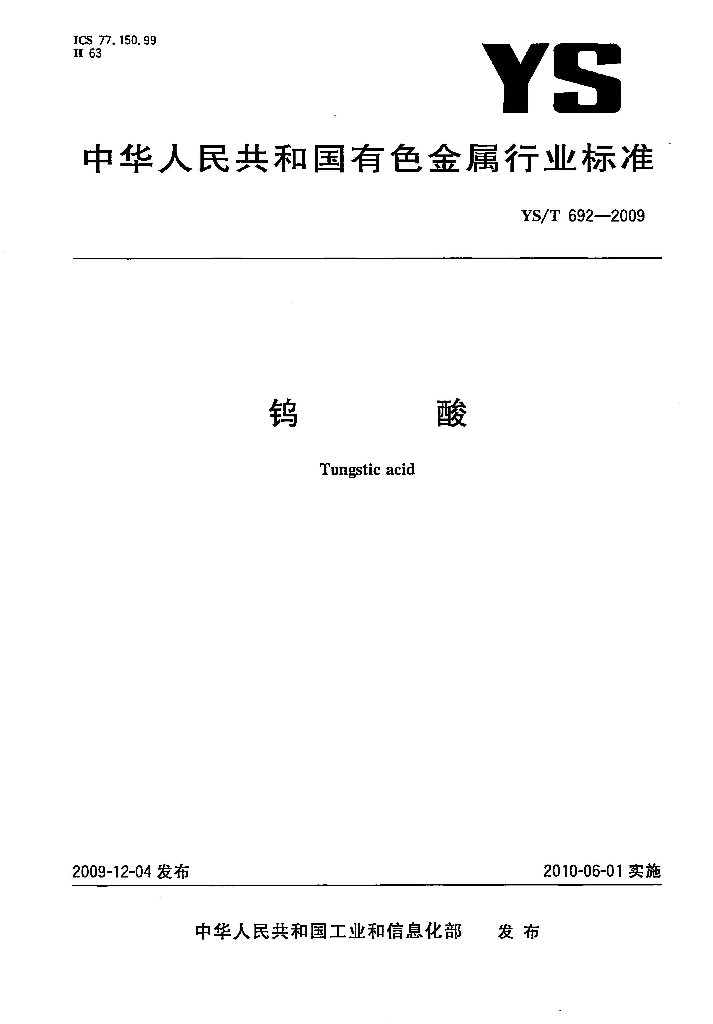 ICS 77.150.99
H 63

YS

中华人民共和国有色金属行业标准

YS/T 692—2009

钨 酸

Tungstic acid

2009-12-04 发布

2010-06-01 实施

中华人民共和国工业和信息化部 发布